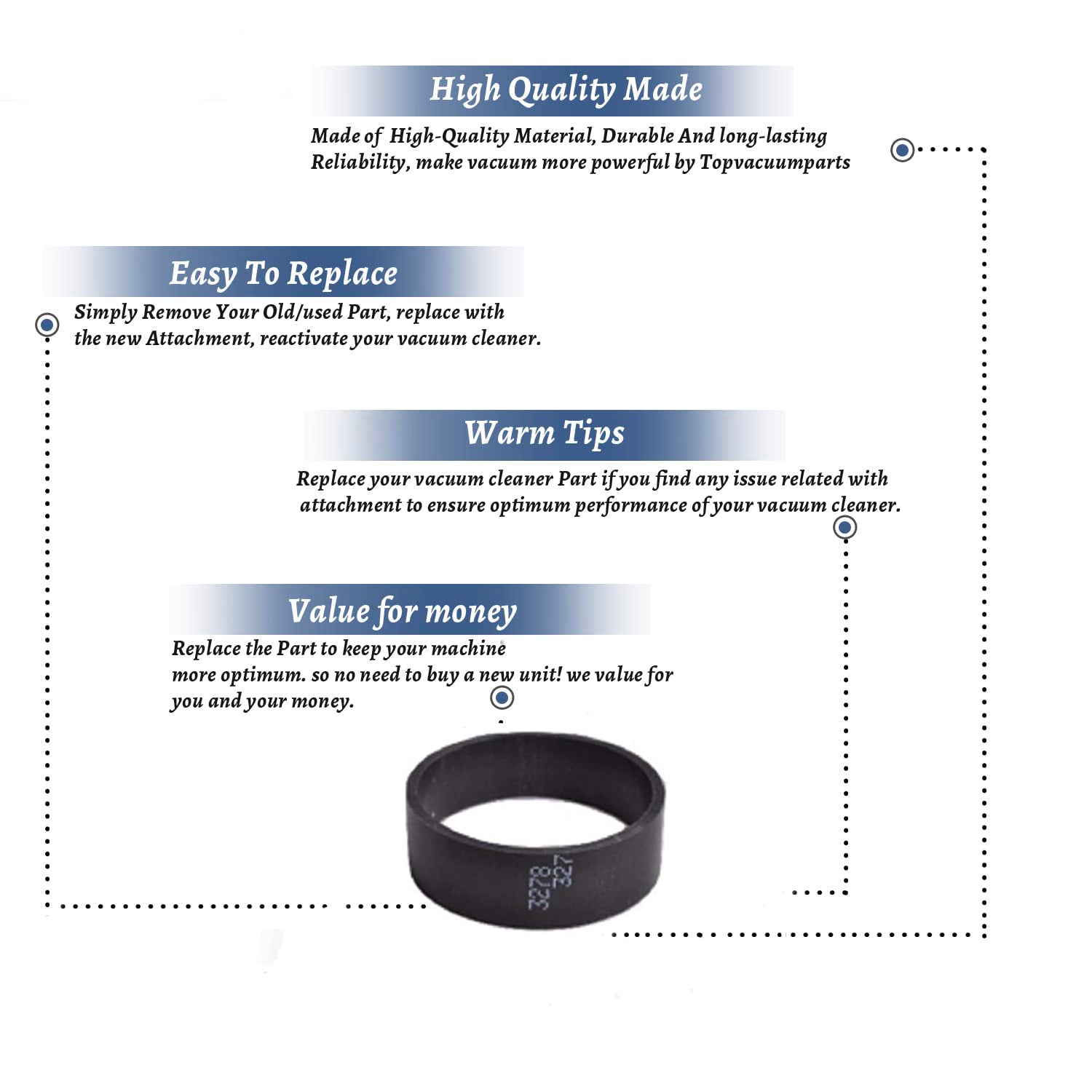 High Quality Made

Made of High-Quality Material, Durable And long-lasting Reliability, make vacuum more powerful by Topvacuumparts

Easy To Replace

Simply Remove Your Old/used Part, replace with the new Attachment, reactivate your vacuum cleaner.

Warm Tips

Replace your vacuum cleaner Part if you find any issue related with attachment to ensure optimum performance of your vacuum cleaner.

Value for money

Replace the Part to keep your machine more optimum. so no need to buy a new unit! we value for you and your money.

3278
327